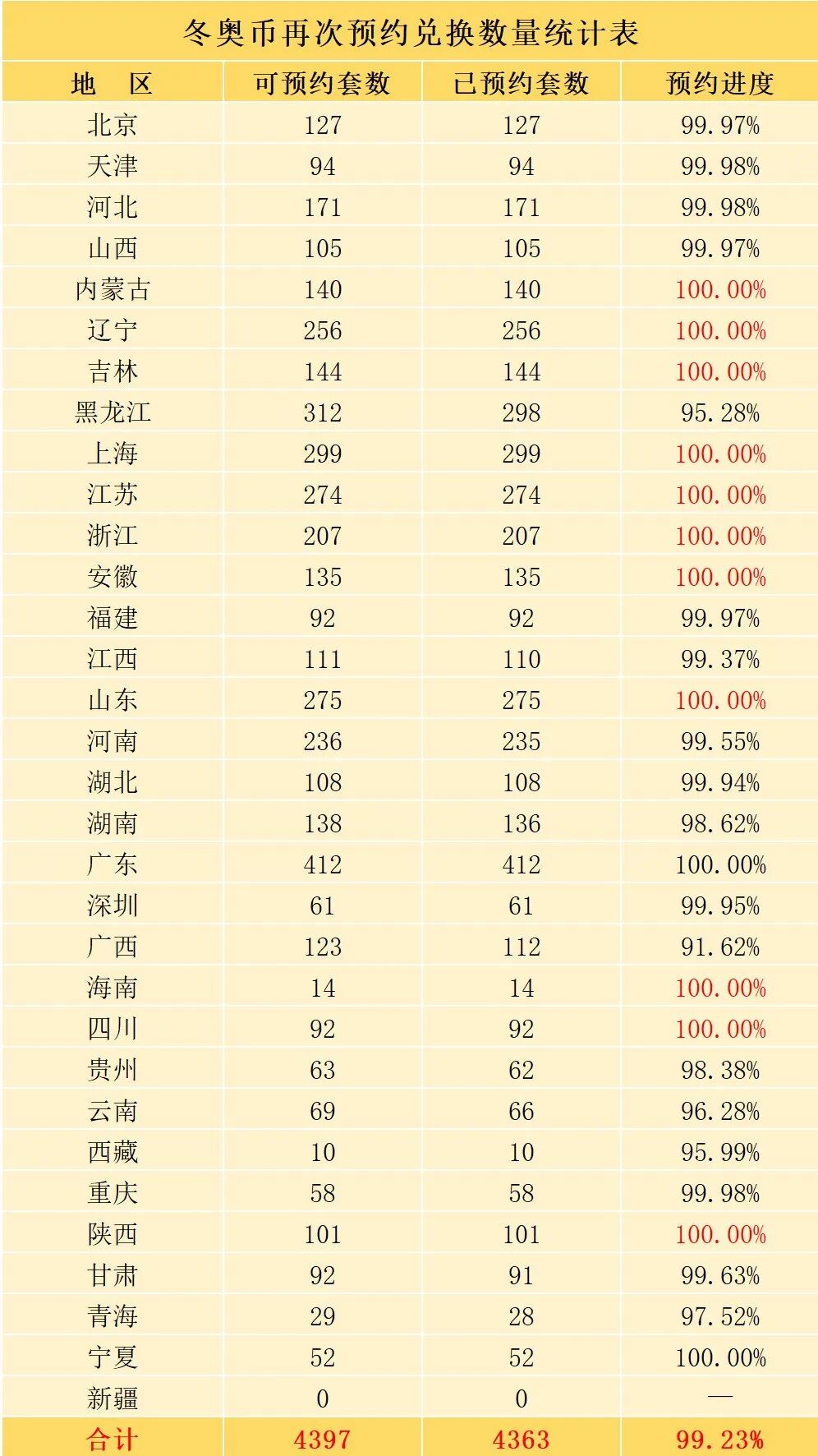 冬奥币再次预约兑换数量统计表

| 地　区 | 可预约套数 | 已预约套数 | 预约进度 |
|---|---|---|---|
| 北京 | 127 | 127 | 99.97% |
| 天津 | 94 | 94 | 99.98% |
| 河北 | 171 | 171 | 99.98% |
| 山西 | 105 | 105 | 99.97% |
| 内蒙古 | 140 | 140 | 100.00% |
| 辽宁 | 256 | 256 | 100.00% |
| 吉林 | 144 | 144 | 100.00% |
| 黑龙江 | 312 | 298 | 95.28% |
| 上海 | 299 | 299 | 100.00% |
| 江苏 | 274 | 274 | 100.00% |
| 浙江 | 207 | 207 | 100.00% |
| 安徽 | 135 | 135 | 100.00% |
| 福建 | 92 | 92 | 99.97% |
| 江西 | 111 | 110 | 99.37% |
| 山东 | 275 | 275 | 100.00% |
| 河南 | 236 | 235 | 99.55% |
| 湖北 | 108 | 108 | 99.94% |
| 湖南 | 138 | 136 | 98.62% |
| 广东 | 412 | 412 | 100.00% |
| 深圳 | 61 | 61 | 99.95% |
| 广西 | 123 | 112 | 91.62% |
| 海南 | 14 | 14 | 100.00% |
| 四川 | 92 | 92 | 100.00% |
| 贵州 | 63 | 62 | 98.38% |
| 云南 | 69 | 66 | 96.28% |
| 西藏 | 10 | 10 | 95.99% |
| 重庆 | 58 | 58 | 99.98% |
| 陕西 | 101 | 101 | 100.00% |
| 甘肃 | 92 | 91 | 99.63% |
| 青海 | 29 | 28 | 97.52% |
| 宁夏 | 52 | 52 | 100.00% |
| 新疆 | 0 | 0 | — |
| 合计 | 4397 | 4363 | 99.23% |